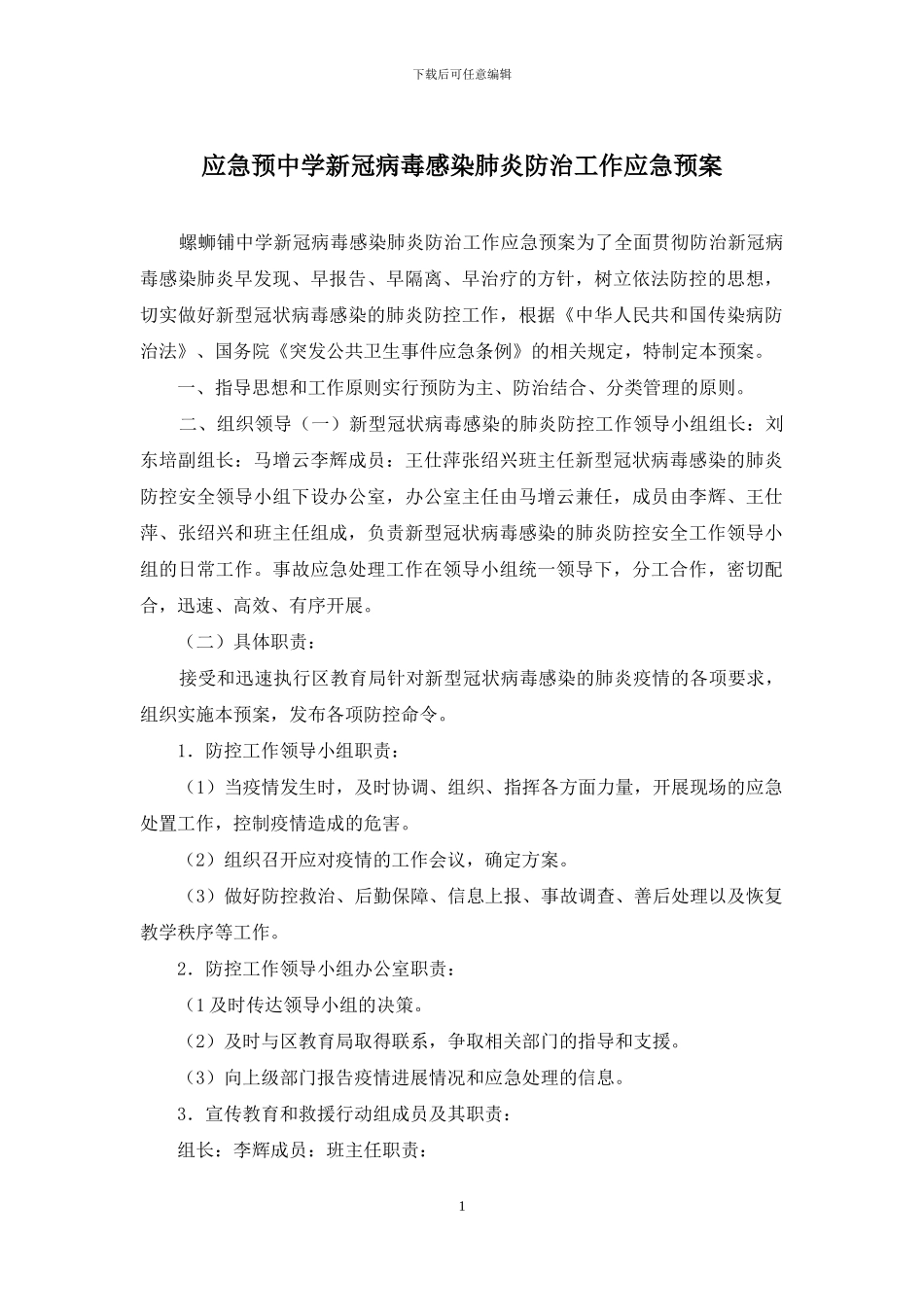 下载后可任意编辑

应急预中学新冠病毒感染肺炎防治工作应急预案

螺蛳铺中学新冠病毒感染肺炎防治工作应急预案为了全面贯彻防治新冠病毒感染肺炎早发现、早报告、早隔离、早治疗的方针，树立依法防控的思想，切实做好新型冠状病毒感染的肺炎防控工作，根据《中华人民共和国传染病防治法》、国务院《突发公共卫生事件应急条例》的相关规定，特制定本预案。

一、指导思想和工作原则实行预防为主、防治结合、分类管理的原则。

二、组织领导（一）新型冠状病毒感染的肺炎防控工作领导小组组长：刘东培副组长：马增云李辉成员：王仕萍张绍兴班主任新型冠状病毒感染的肺炎防控安全领导小组下设办公室，办公室主任由马增云兼任，成员由李辉、王仕萍、张绍兴和班主任组成，负责新型冠状病毒感染的肺炎防控安全工作领导小组的日常工作。事故应急处理工作在领导小组统一领导下，分工合作，密切配合，迅速、高效、有序开展。

（二）具体职责：

接受和迅速执行区教育局针对新型冠状病毒感染的肺炎疫情的各项要求，组织实施本预案，发布各项防控命令。

1．防控工作领导小组职责：

（1）当疫情发生时，及时协调、组织、指挥各方面力量，开展现场的应急处置工作，控制疫情造成的危害。

（2）组织召开应对疫情的工作会议，确定方案。

（3）做好防控救治、后勤保障、信息上报、事故调查、善后处理以及恢复教学秩序等工作。

2．防控工作领导小组办公室职责：

（1 及时传达领导小组的决策。

（2）及时与区教育局取得联系，争取相关部门的指导和支援。

（3）向上级部门报告疫情进展情况和应急处理的信息。

3．宣传教育和救援行动组成员及其职责：

组长：李辉成员：班主任职责：

1